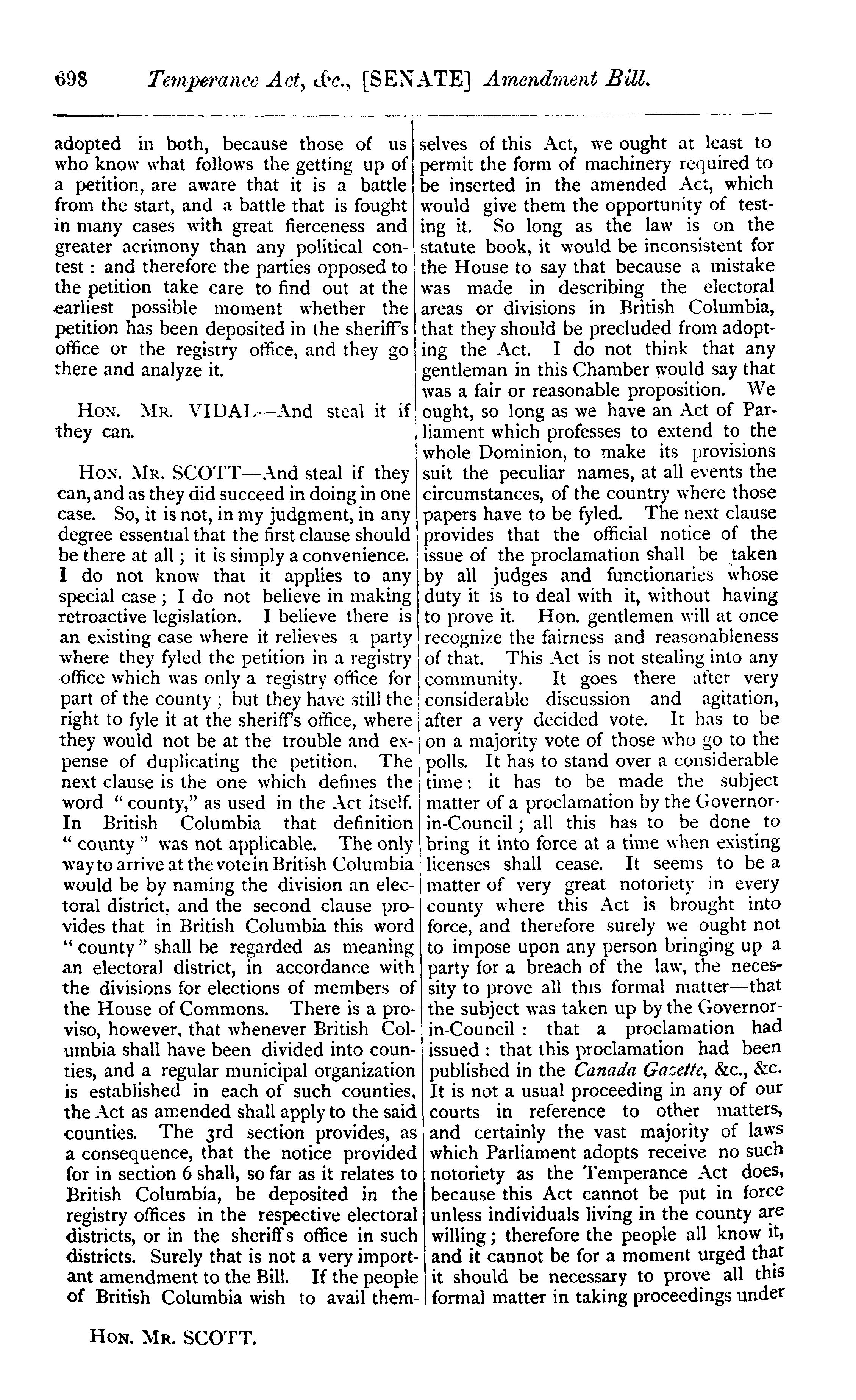 698 Temperance Act, &c., [SENATE] Amendment Bill.

adopted in both, because those of us who know what follows the getting up of a petition, are aware that it is a battle from the start, and a battle that is fought in many cases with great fierceness and greater acrimony than any political contest: and therefore the parties opposed to the petition take care to find out at the earliest possible moment whether the petition has been deposited in the sheriff's office or the registry office, and they go there and analyze it.

HON. MR. VIDAL—And steal it if they can.

HON. MR. SCOTT—And steal if they can, and as they did succeed in doing in one case. So, it is not, in my judgment, in any degree essential that the first clause should be there at all; it is simply a convenience. I do not know that it applies to any special case; I do not believe in making retroactive legislation. I believe there is an existing case where it relieves a party where they fyled the petition in a registry office which was only a registry office for part of the county; but they have still the right to fyle it at the sheriff's office, where they would not be at the trouble and expense of duplicating the petition. The next clause is the one which defines the word "county," as used in the Act itself. In British Columbia that definition "county" was not applicable. The only way to arrive at the vote in British Columbia would be by naming the division an electoral district, and the second clause provides that in British Columbia this word "county" shall be regarded as meaning an electoral district, in accordance with the divisions for elections of members of the House of Commons. There is a proviso, however, that whenever British Columbia shall have been divided into counties, and a regular municipal organization is established in each of such counties, the Act as amended shall apply to the said counties. The 3rd section provides, as a consequence, that the notice provided for in section 6 shall, so far as it relates to British Columbia, be deposited in the registry offices in the respective electoral districts, or in the sheriff's office in such districts. Surely that is not a very important amendment to the Bill. If the people of British Columbia wish to avail themselves of this Act, we ought at least to permit the form of machinery required to be inserted in the amended Act, which would give them the opportunity of testing it. So long as the law is on the statute book, it would be inconsistent for the House to say that because a mistake was made in describing the electoral areas or divisions in British Columbia, that they should be precluded from adopting the Act. I do not think that any gentleman in this Chamber would say that was a fair or reasonable proposition. We ought, so long as we have an Act of Parliament which professes to extend to the whole Dominion, to make its provisions suit the peculiar names, at all events the circumstances, of the country where those papers have to be fyled. The next clause provides that the official notice of the issue of the proclamation shall be taken by all judges and functionaries whose duty it is to deal with it, without having to prove it. Hon. gentlemen will at once recognize the fairness and reasonableness of that. This Act is not stealing into any community. It goes there after very considerable discussion and agitation, after a very decided vote. It has to be on a majority vote of those who go to the polls. It has to stand over a considerable time: it has to be made the subject matter of a proclamation by the Governor-in-Council; all this has to be done to bring it into force at a time when existing licenses shall cease. It seems to be a matter of very great notoriety in every county where this Act is brought into force, and therefore surely we ought not to impose upon any person bringing up a party for a breach of the law, the necessity to prove all this formal matter—that the subject was taken up by the Governor-in-Council: that a proclamation had issued: that this proclamation had been published in the Canada Gazette, &c., &c. It is not a usual proceeding in any of our courts in reference to other matters, and certainly the vast majority of laws which Parliament adopts receive no such notoriety as the Temperance Act does, because this Act cannot be put in force unless individuals living in the county are willing; therefore the people all know it, and it cannot be for a moment urged that it should be necessary to prove all this formal matter in taking proceedings under

HON. MR. SCOTT.